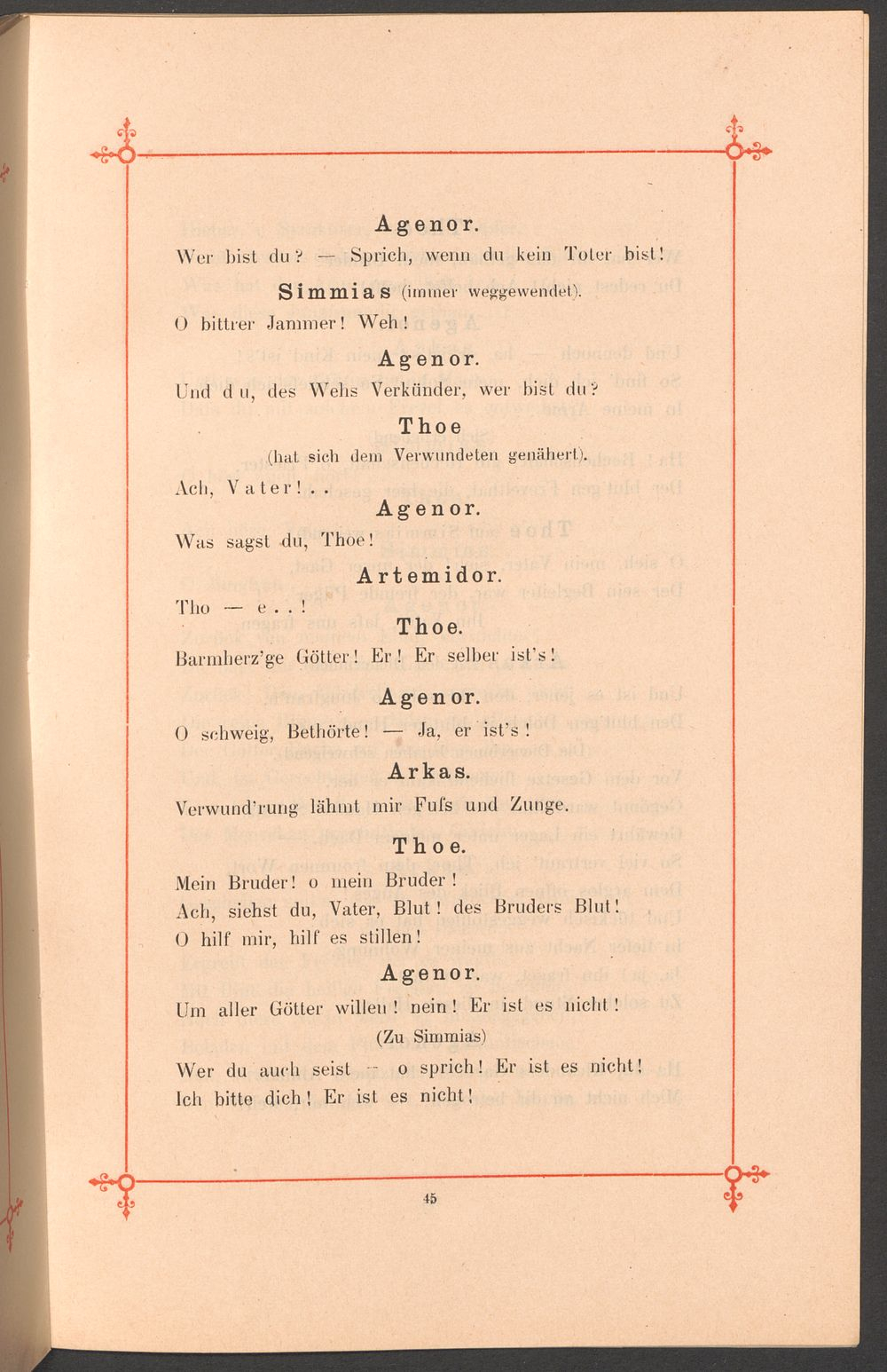 Agenor.

Wer bist du? — Sprich, wenn du kein Toter bist!

Simmias (immer weggewendet).

O bittrer Jammer! Weh!

Agenor.

Und du, des Wehs Verkünder, wer bist du?

Thoe

(hat sich dem Verwundeten genähert).

Ach, Vater!..

Agenor.

Was sagst du, Thoe!

Artemidor.

Tho — e..!

Thoe.

Barmherz'ge Götter! Er! Er selber ist's!

Agenor.

O schweig, Bethörte! — Ja, er ist's!

Arkas.

Verwund'rung lähmt mir Fuſs und Zunge.

Thoe.

Mein Bruder! o mein Bruder!
Ach, siehst du, Vater, Blut! des Bruders Blut!
O hilf mir, hilf es stillen!

Agenor.

Um aller Götter willen! nein! Er ist es nicht!

(Zu Simmias)

Wer du auch seist — o sprich! Er ist es nicht!
Ich bitte dich! Er ist es nicht!

45